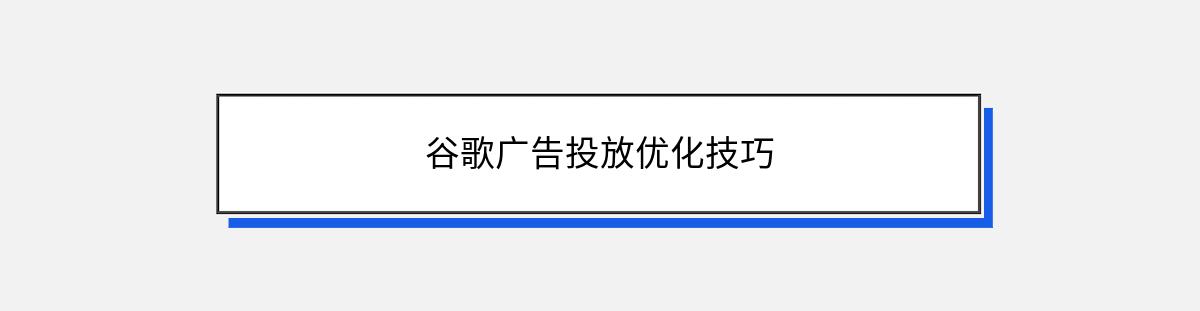 谷歌广告投放优化技巧